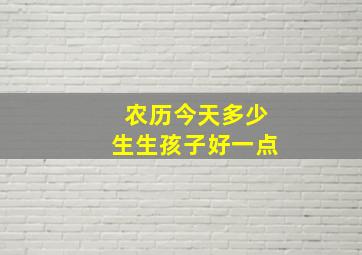 农历今天多少
生生孩子好一点